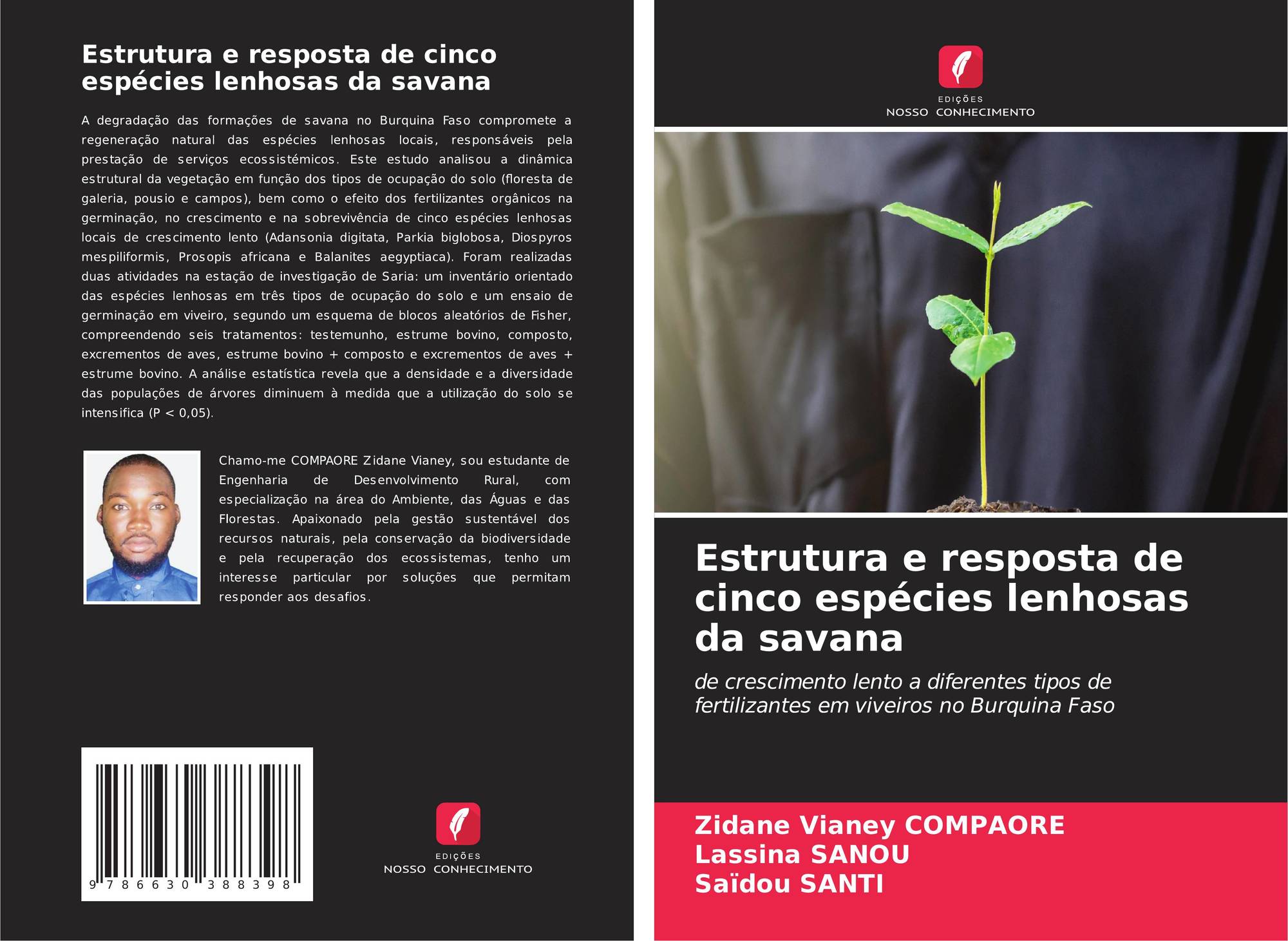 Estrutura e resposta de cinco espécies lenhosas da savana

A degradação das formações de savana no Burquina Faso compromete a regeneração natural das espécies lenhosas locais, responsáveis pela prestação de serviços ecossistémicos. Este estudo analisou a dinâmica estrutural da vegetação em função dos tipos de ocupação do solo (floresta de galeria, pousio e campos), bem como o efeito dos fertilizantes orgânicos na germinação, no crescimento e na sobrevivência de cinco espécies lenhosas locais de crescimento lento (Adansonia digitata, Parkia biglobosa, Diospyros mespiliformis, Prosopis africana e Balanites aegyptiaca). Foram realizadas duas atividades na estação de investigação de Saria: um inventário orientado das espécies lenhosas em três tipos de ocupação do solo e um ensaio de germinação em viveiro, segundo um esquema de blocos aleatórios de Fisher, compreendendo seis tratamentos: testemunho, estrume bovino, composto, excrementos de aves, estrume bovino + composto e excrementos de aves + estrume bovino. A análise estatística revela que a densidade e a diversidade das populações de árvores diminuem à medida que a utilização do solo se intensifica (P < 0,05).

Chamo-me COMPAORE Zidane Vianey, sou estudante de Engenharia de Desenvolvimento Rural, com especialização na área do Ambiente, das Águas e das Florestas. Apaixonado pela gestão sustentável dos recursos naturais, pela conservação da biodiversidade e pela recuperação dos ecossistemas, tenho um interesse particular por soluções que permitam responder aos desafios.

9 786630 388398

EDIÇÕES
NOSSO CONHECIMENTO

EDIÇÕES
NOSSO CONHECIMENTO

Estrutura e resposta de cinco espécies lenhosas da savana

de crescimento lento a diferentes tipos de fertilizantes em viveiros no Burquina Faso

Zidane Vianey COMPAORE
Lassina SANOU
Saïdou SANTI